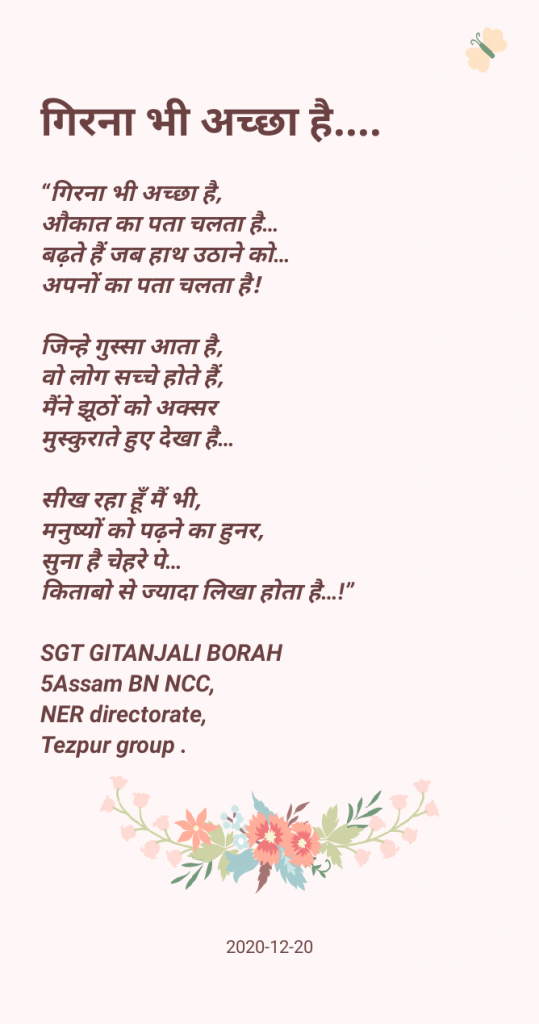 गिरना भी अच्छा है....

“गिरना भी अच्छा है,
औकात का पता चलता है...
बढ़ते हैं जब हाथ उठाने को...
अपनों का पता चलता है!

जिन्हे गुस्सा आता है,
वो लोग सच्चे होते हैं,
मैंने झूठों को अक्सर
मुस्कुराते हुए देखा है...

सीख रहा हूँ मैं भी,
मनुष्यों को पढ़ने का हुनर,
सुना है चेहरे पे...
किताबो से ज्यादा लिखा होता है...!”

SGT GITANJALI BORAH
5Assam BN NCC,
NER directorate,
Tezpur group .

2020-12-20